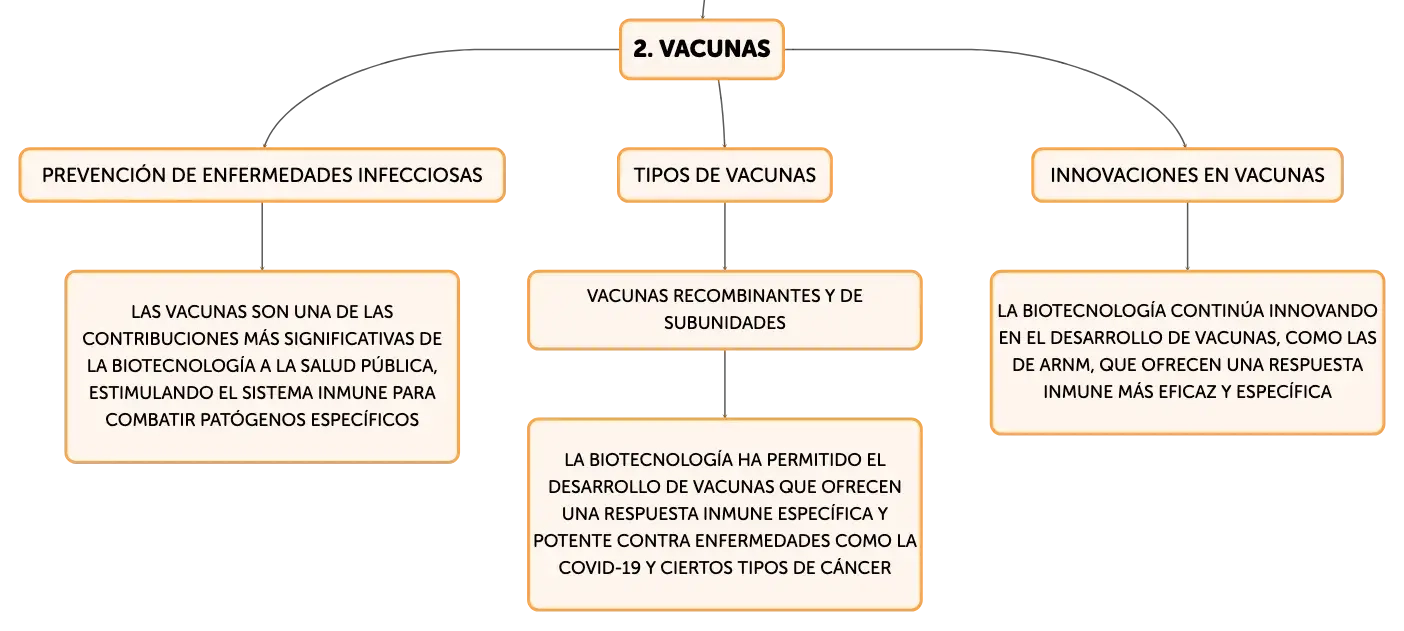 2. VACUNAS

PREVENCIÓN DE ENFERMEDADES INFECCIOSAS

LAS VACUNAS SON UNA DE LAS CONTRIBUCIONES MÁS SIGNIFICATIVAS DE LA BIOTECNOLOGÍA A LA SALUD PÚBLICA, ESTIMULANDO EL SISTEMA INMUNE PARA COMBATIR PATÓGENOS ESPECÍFICOS

TIPOS DE VACUNAS

VACUNAS RECOMBINANTES Y DE SUBUNIDADES

LA BIOTECNOLOGÍA HA PERMITIDO EL DESARROLLO DE VACUNAS QUE OFRECEN UNA RESPUESTA INMUNE ESPECÍFICA Y POTENTE CONTRA ENFERMEDADES COMO LA COVID-19 Y CIERTOS TIPOS DE CÁNCER

INNOVACIONES EN VACUNAS

LA BIOTECNOLOGÍA CONTINÚA INNOVANDO EN EL DESARROLLO DE VACUNAS, COMO LAS DE ARNM, QUE OFRECEN UNA RESPUESTA INMUNE MÁS EFICAZ Y ESPECÍFICA